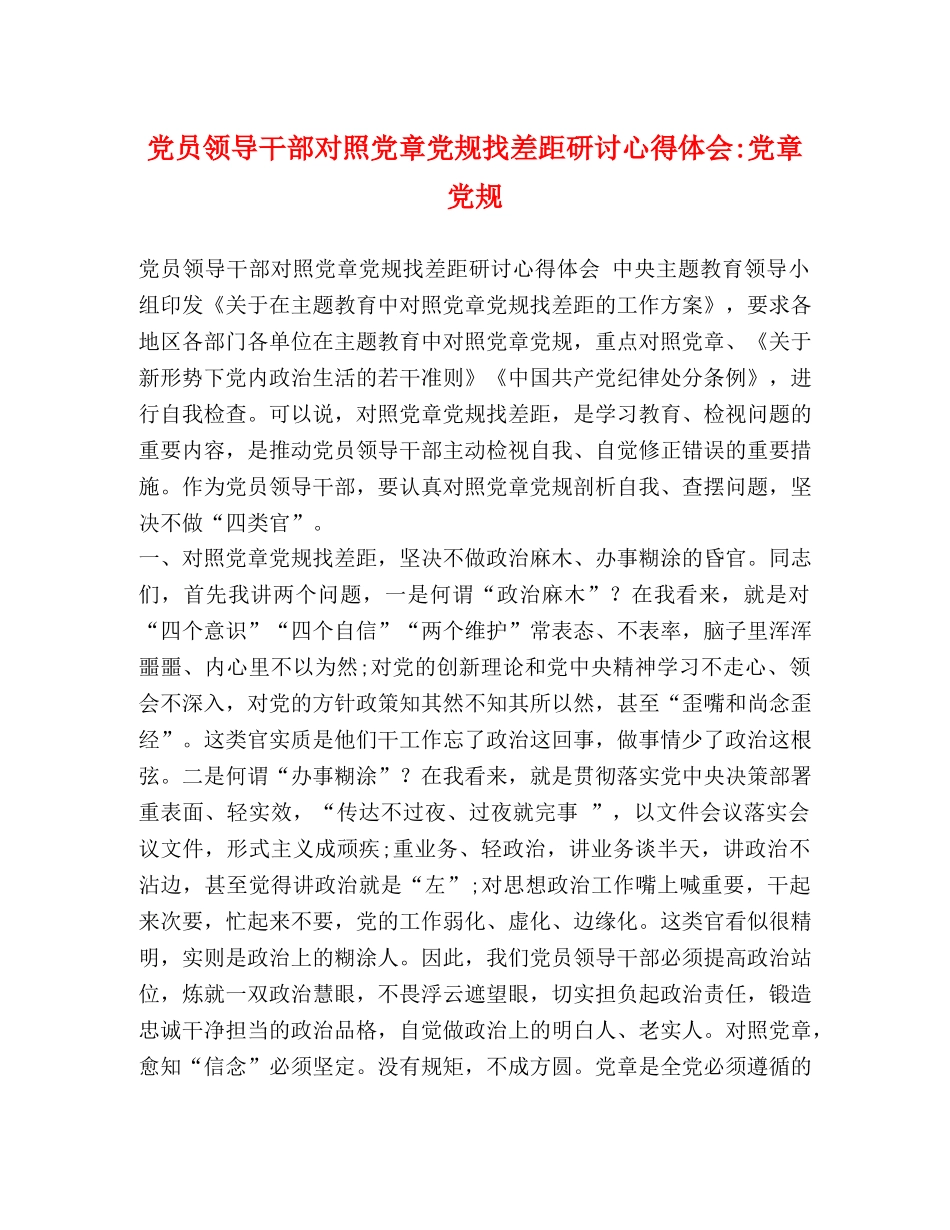 党员领导干部对照党章党规找差距研讨心得体会:党章党规

党员领导干部对照党章党规找差距研讨心得体会 中央主题教育领导小组印发《关于在主题教育中对照党章党规找差距的工作方案》，要求各地区各部门各单位在主题教育中对照党章党规，重点对照党章、《关于新形势下党内政治生活的若干准则》《中国共产党纪律处分条例》，进行自我检查。可以说，对照党章党规找差距，是学习教育、检视问题的重要内容，是推动党员领导干部主动检视自我、自觉修正错误的重要措施。作为党员领导干部，要认真对照党章党规剖析自我、查摆问题，坚决不做“四类官”。
一、对照党章党规找差距，坚决不做政治麻木、办事糊涂的昏官。同志们，首先我讲两个问题，一是何谓“政治麻木”？在我看来，就是对“四个意识”“四个自信”“两个维护”常表态、不表率，脑子里浑浑噩噩、内心里不以为然;对党的创新理论和党中央精神学习不走心、领会不深入，对党的方针政策知其然不知其所以然，甚至“歪嘴和尚念歪经”。这类官实质是他们干工作忘了政治这回事，做事情少了政治这根弦。二是何谓“办事糊涂”？在我看来，就是贯彻落实党中央决策部署重表面、轻实效，“传达不过夜、过夜就完事 ”，以文件会议落实会议文件，形式主义成顽疾;重业务、轻政治，讲业务谈半天，讲政治不沾边，甚至觉得讲政治就是“左”;对思想政治工作嘴上喊重要，干起来次要，忙起来不要，党的工作弱化、虚化、边缘化。这类官看似很精明，实则是政治上的糊涂人。因此，我们党员领导干部必须提高政治站位，炼就一双政治慧眼，不畏浮云遮望眼，切实担负起政治责任，锻造忠诚干净担当的政治品格，自觉做政治上的明白人、老实人。对照党章，愈知“信念”必须坚定。没有规矩，不成方圆。党章是全党必须遵循的